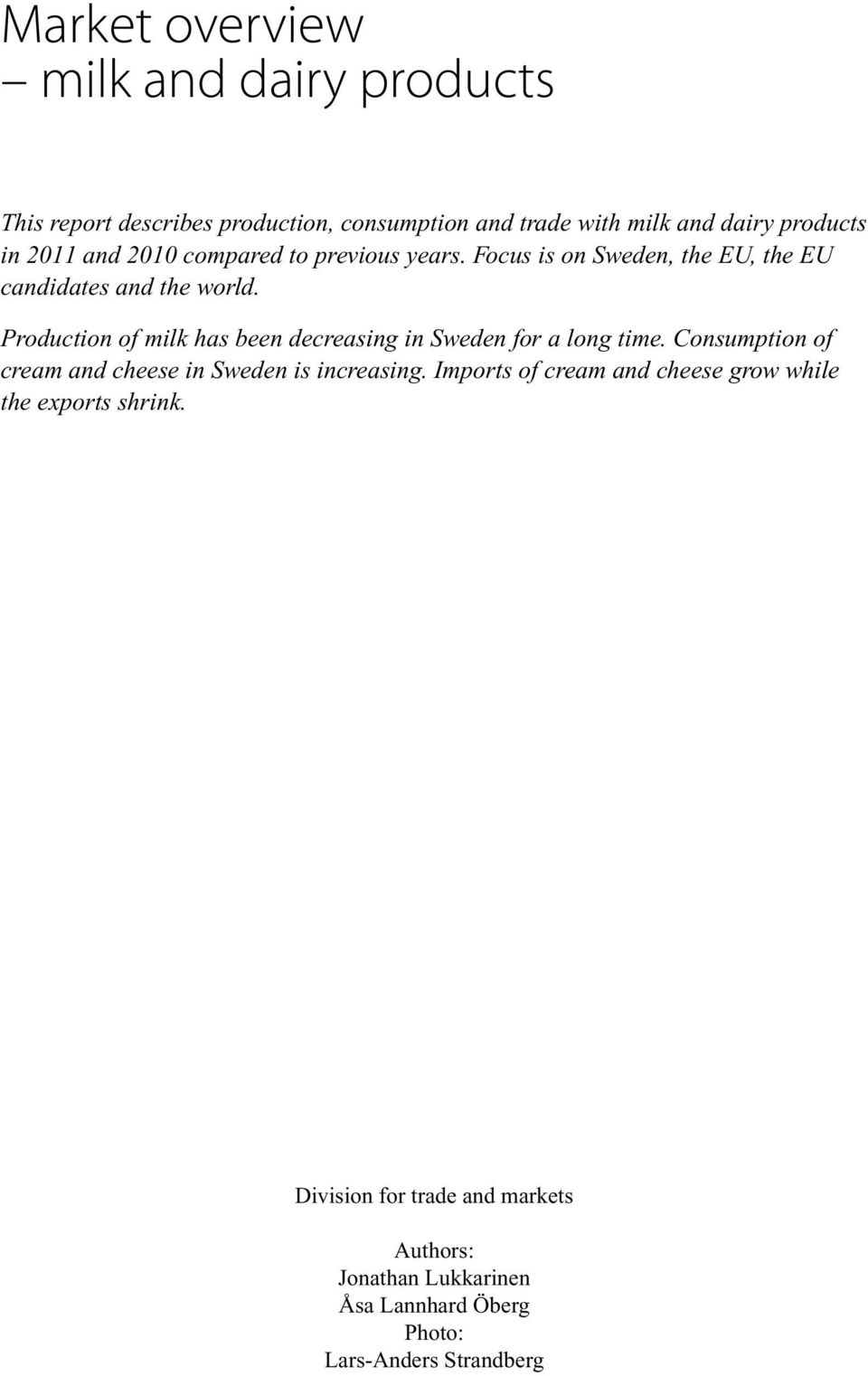 Market overview
– milk and dairy products

This report describes production, consumption and trade with milk and dairy products in 2011 and 2010 compared to previous years. Focus is on Sweden, the EU, the EU candidates and the world.

Production of milk has been decreasing in Sweden for a long time. Consumption of cream and cheese in Sweden is increasing. Imports of cream and cheese grow while the exports shrink.

Division for trade and markets

Authors:
Jonathan Lukkarinen
Åsa Lannhard Öberg
Photo:
Lars-Anders Strandberg